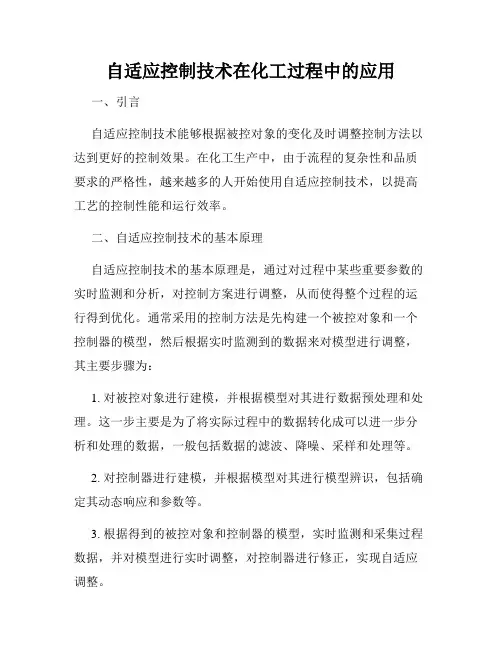 自适应控制技术在化工过程中的应用

一、引言

自适应控制技术能够根据被控对象的变化及时调整控制方法以达到更好的控制效果。在化工生产中，由于流程的复杂性和品质要求的严格性，越来越多的人开始使用自适应控制技术，以提高工艺的控制性能和运行效率。

二、自适应控制技术的基本原理

自适应控制技术的基本原理是，通过对过程中某些重要参数的实时监测和分析，对控制方案进行调整，从而使得整个过程的运行得到优化。通常采用的控制方法是先构建一个被控对象和一个控制器的模型，然后根据实时监测到的数据来对模型进行调整，其主要步骤为：

1. 对被控对象进行建模，并根据模型对其进行数据预处理和处理。这一步主要是为了将实际过程中的数据转化成可以进一步分析和处理的数据，一般包括数据的滤波、降噪、采样和处理等。

2. 对控制器进行建模，并根据模型对其进行模型辨识，包括确定其动态响应和参数等。

3. 根据得到的被控对象和控制器的模型，实时监测和采集过程数据，并对模型进行实时调整，对控制器进行修正，实现自适应调整。